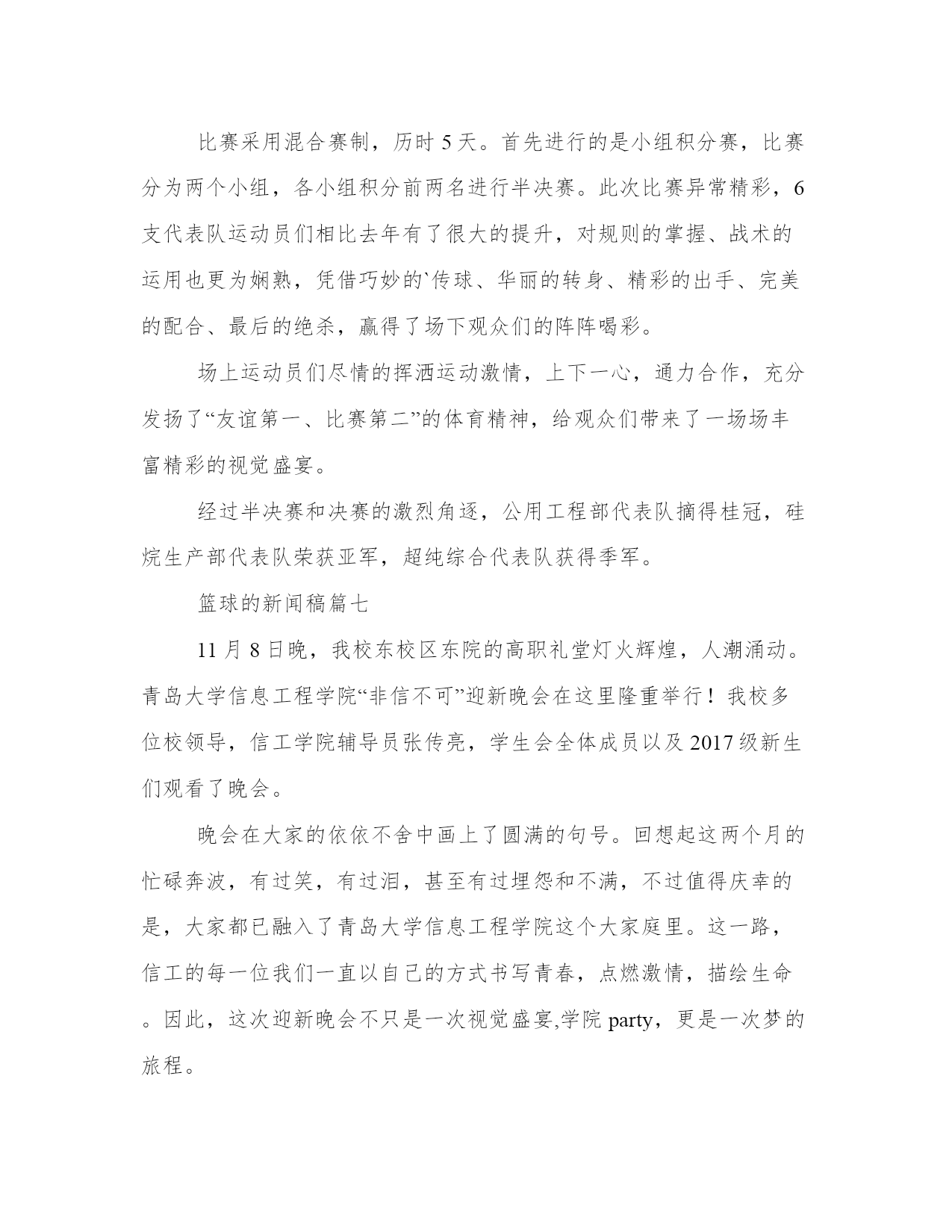 比赛采用混合赛制，历时5天。首先进行的是小组积分赛，比赛分为两个小组，各小组积分前两名进行半决赛。此次比赛异常精彩，6支代表队运动员们相比去年有了很大的提升，对规则的掌握、战术的运用也更为娴熟，凭借巧妙的`传球、华丽的转身、精彩的出手、完美的配合、最后的绝杀，赢得了场下观众们的阵阵喝彩。

场上运动员们尽情的挥洒运动激情，上下一心，通力合作，充分发扬了“友谊第一、比赛第二”的体育精神，给观众们带来了一场场丰富精彩的视觉盛宴。

经过半决赛和决赛的激烈角逐，公用工程部代表队摘得桂冠，硅烷生产部代表队荣获亚军，超纯综合代表队获得季军。

篮球的新闻稿篇七

11月8日晚，我校东校区东院的高职礼堂灯火辉煌，人潮涌动。青岛大学信息工程学院“非信不可”迎新晚会在这里隆重举行！我校多位校领导，信工学院辅导员张传亮，学生会全体成员以及2017级新生们观看了晚会。

晚会在大家的依依不舍中画上了圆满的句号。回想起这两个月的忙碌奔波，有过笑，有过泪，甚至有过埋怨和不满，不过值得庆幸的是，大家都已融入了青岛大学信息工程学院这个大家庭里。这一路，信工的每一位我们一直以自己的方式书写青春，点燃激情，描绘生命。因此，这次迎新晚会不只是一次视觉盛宴,学院party，更是一次梦的旅程。